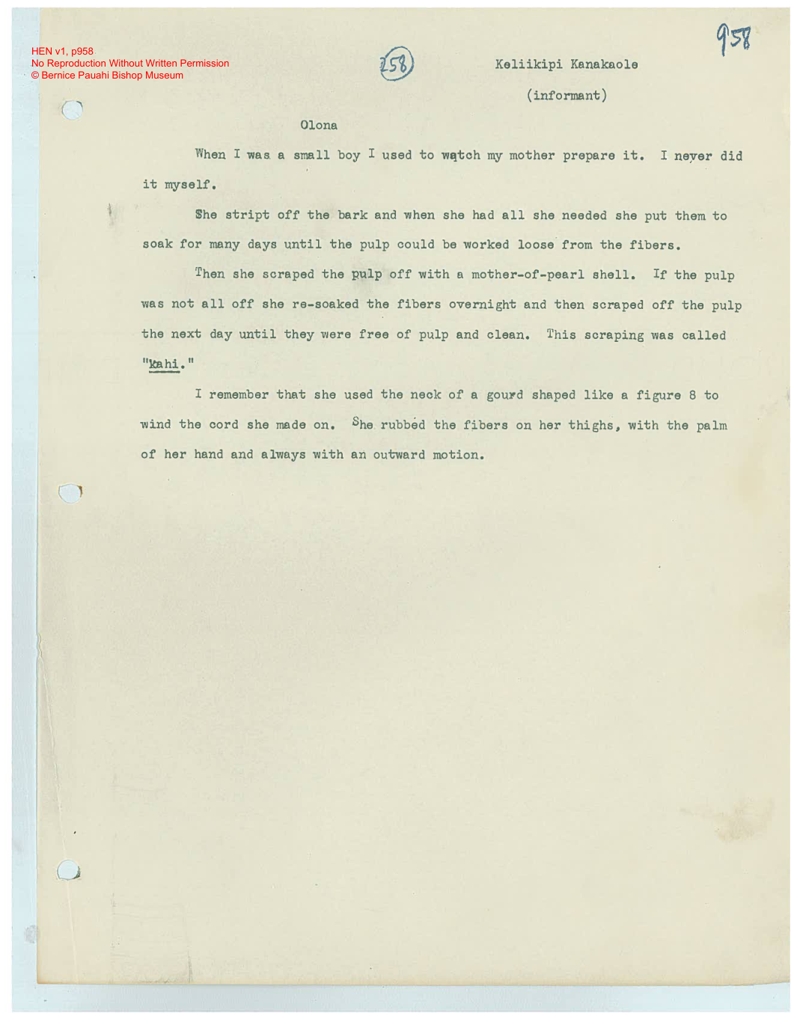 HEN v1, p958
No Reproduction Without Written Permission
© Bernice Pauahi Bishop Museum

258

958

Keliikipi Kanakaole

(informant)

Olona

When I was a small boy I used to watch my mother prepare it. I never did it myself.

She stript off the bark and when she had all she needed she put them to soak for many days until the pulp could be worked loose from the fibers.

Then she scraped the pulp off with a mother-of-pearl shell. If the pulp was not all off she re-soaked the fibers overnight and then scraped off the pulp the next day until they were free of pulp and clean. This scraping was called "Kahi."

I remember that she used the neck of a gourd shaped like a figure 8 to wind the cord she made on. She rubbed the fibers on her thighs, with the palm of her hand and always with an outward motion.